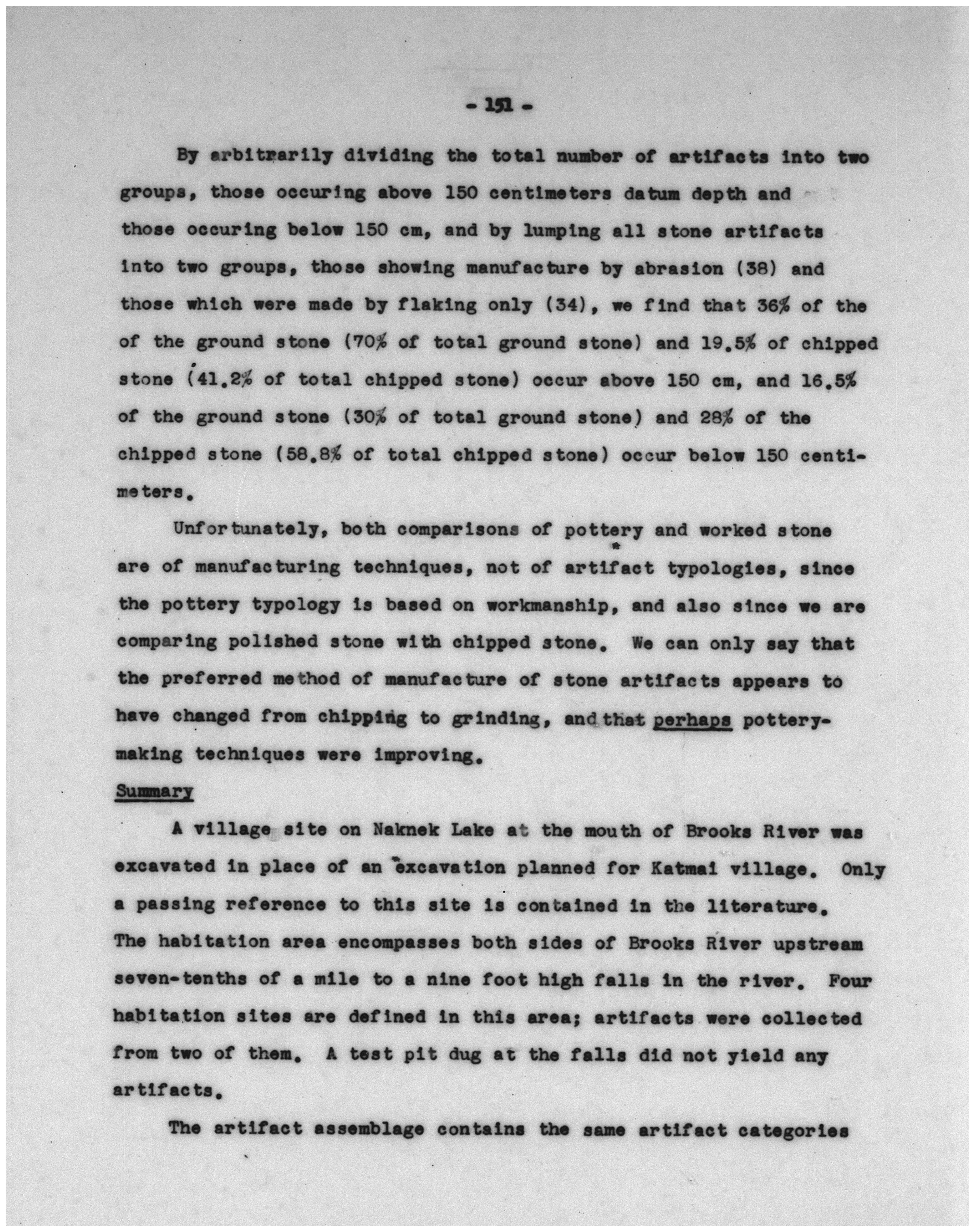 - 151 -

By arbitrarily dividing the total number of artifacts into two groups, those occuring above 150 centimeters datum depth and those occuring below 150 cm, and by lumping all stone artifacts into two groups, those showing manufacture by abrasion (38) and those which were made by flaking only (34), we find that 36% of the of the ground stone (70% of total ground stone) and 19.5% of chipped stone (41.2% of total chipped stone) occur above 150 cm, and 16.5% of the ground stone (30% of total ground stone) and 28% of the chipped stone (58.8% of total chipped stone) occur below 150 centimeters.

Unfortunately, both comparisons of pottery and worked stone are of manufacturing techniques, not of artifact typologies, since the pottery typology is based on workmanship, and also since we are comparing polished stone with chipped stone. We can only say that the preferred method of manufacture of stone artifacts appears to have changed from chipping to grinding, and that perhaps pottery-making techniques were improving.

Summary

A village site on Naknek Lake at the mouth of Brooks River was excavated in place of an excavation planned for Katmai village. Only a passing reference to this site is contained in the literature. The habitation area encompasses both sides of Brooks River upstream seven-tenths of a mile to a nine foot high falls in the river. Four habitation sites are defined in this area; artifacts were collected from two of them. A test pit dug at the falls did not yield any artifacts.

The artifact assemblage contains the same artifact categories